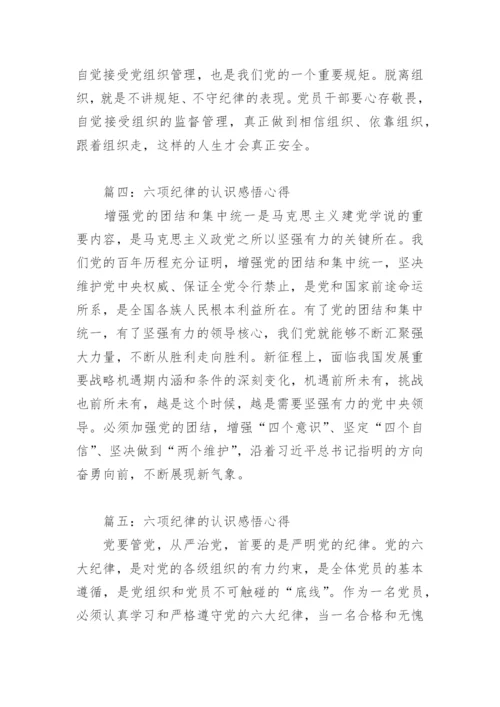 自觉接受党组织管理，也是我们党的一个重要规矩。脱离组织，就是不讲规矩、不守纪律的表现。党员干部要心存敬畏，自觉接受组织的监督管理，真正做到相信组织、依靠组织，跟着组织走，这样的人生才会真正安全。

篇四：六项纪律的认识感悟心得

增强党的团结和集中统一是马克思主义建党学说的重要内容，是马克思主义政党之所以坚强有力的关键所在。我们党的百年历程充分证明，增强党的团结和集中统一，坚决维护党中央权威、保证全党令行禁止，是党和国家前途命运所系，是全国各族人民根本利益所在。有了党的团结和集中统一，有了坚强有力的领导核心，我们党就能够不断汇聚强大力量，不断从胜利走向胜利。新征程上，面临我国发展重要战略机遇期内涵和条件的深刻变化，机遇前所未有，挑战也前所未有，越是这个时候，越是需要坚强有力的党中央领导。必须加强党的团结，增强“四个意识”、坚定“四个自信”、坚决做到“两个维护”，沿着习近平总书记指明的方向奋勇向前，不断展现新气象。

篇五：六项纪律的认识感悟心得

党要管党，从严治党，首要的是严明党的纪律。党的六大纪律，是对党的各级组织的有力约束，是全体党员的基本遵循，是党组织和党员不可触碰的“底线”。作为一名党员，必须认真学习和严格遵守党的六大纪律，当一名合格和无愧